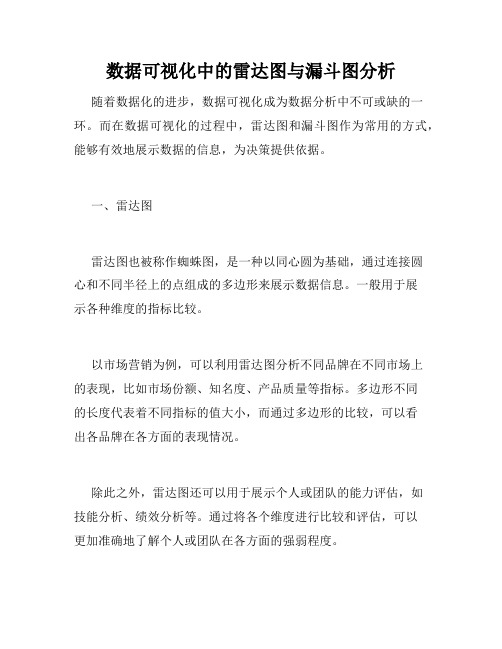 数据可视化中的雷达图与漏斗图分析

随着数据化的进步，数据可视化成为数据分析中不可或缺的一环。而在数据可视化的过程中，雷达图和漏斗图作为常用的方式，能够有效地展示数据的信息，为决策提供依据。

一、雷达图

雷达图也被称作蜘蛛图，是一种以同心圆为基础，通过连接圆心和不同半径上的点组成的多边形来展示数据信息。一般用于展示各种维度的指标比较。

以市场营销为例，可以利用雷达图分析不同品牌在不同市场上的表现，比如市场份额、知名度、产品质量等指标。多边形不同的长度代表着不同指标的值大小，而通过多边形的比较，可以看出各品牌在各方面的表现情况。

除此之外，雷达图还可以用于展示个人或团队的能力评估，如技能分析、绩效分析等。通过将各个维度进行比较和评估，可以更加准确地了解个人或团队在各方面的强弱程度。